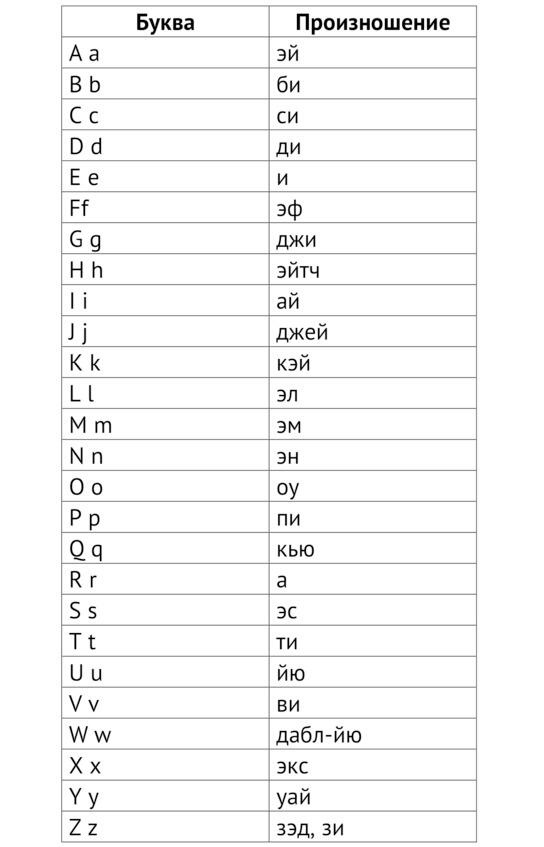 | Буква | Произношение |
|---|---|
| A a | эй |
| B b | би |
| C c | си |
| D d | ди |
| E e | и |
| Ff | эф |
| G g | джи |
| H h | эйтч |
| I i | ай |
| J j | джей |
| K k | кэй |
| L l | эл |
| M m | эм |
| N n | эн |
| O o | оу |
| P p | пи |
| Q q | кью |
| R r | а |
| S s | эс |
| T t | ти |
| U u | йю |
| V v | ви |
| W w | дабл-йю |
| X x | экс |
| Y y | уай |
| Z z | зэд, зи |